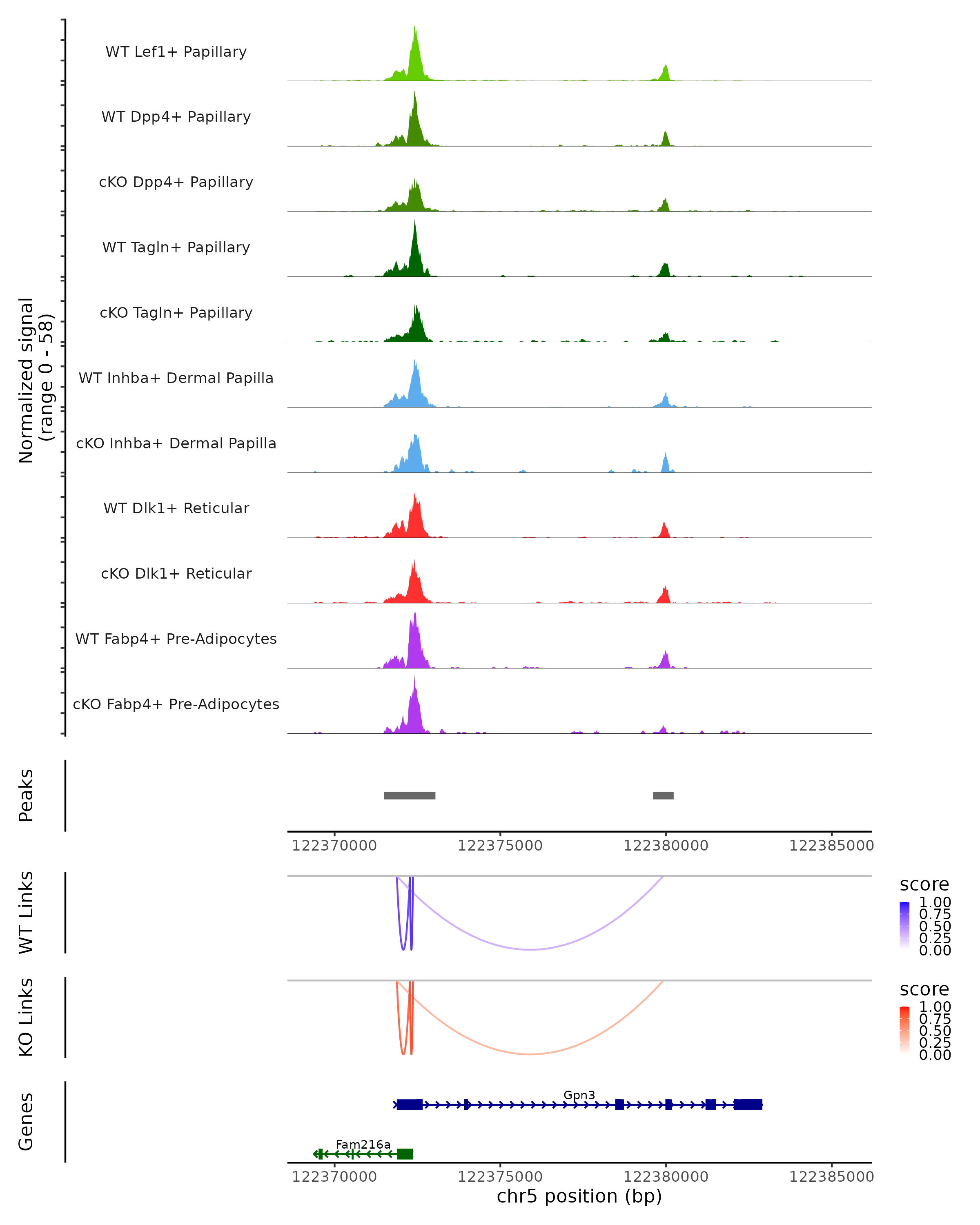 Normalized signal (range 0 - 58)

WT Lef1+ Papillary

WT Dpp4+ Papillary

cKO Dpp4+ Papillary

WT Tagln+ Papillary

cKO Tagln+ Papillary

WT Inhba+ Dermal Papilla

cKO Inhba+ Dermal Papilla

WT Dlk1+ Reticular

cKO Dlk1+ Reticular

WT Fabp4+ Pre-Adipocytes

cKO Fabp4+ Pre-Adipocytes

Peaks

122370000 122375000 122380000 122385000

WT Links

score
1.00
0.75
0.50
0.25
0.00

KO Links

score
1.00
0.75
0.50
0.25
0.00

Genes

Gpn3

Fam216a

122370000 122375000 122380000 122385000
chr5 position (bp)